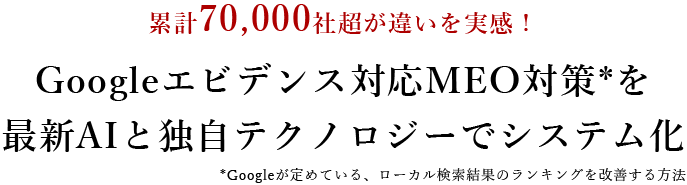 累計70,000社超が違いを実感！

Googleエビデンス対応MEO対策*を
最新AIと独自テクノロジーでシステム化

*Googleが定めている、ローカル検索結果のランキングを改善する方法